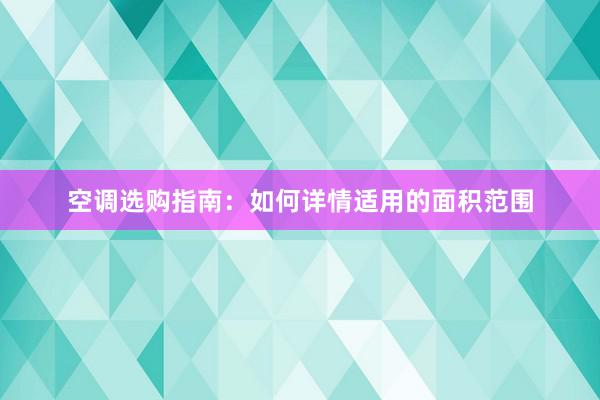 空调选购指南：如何详情适用的面积范围